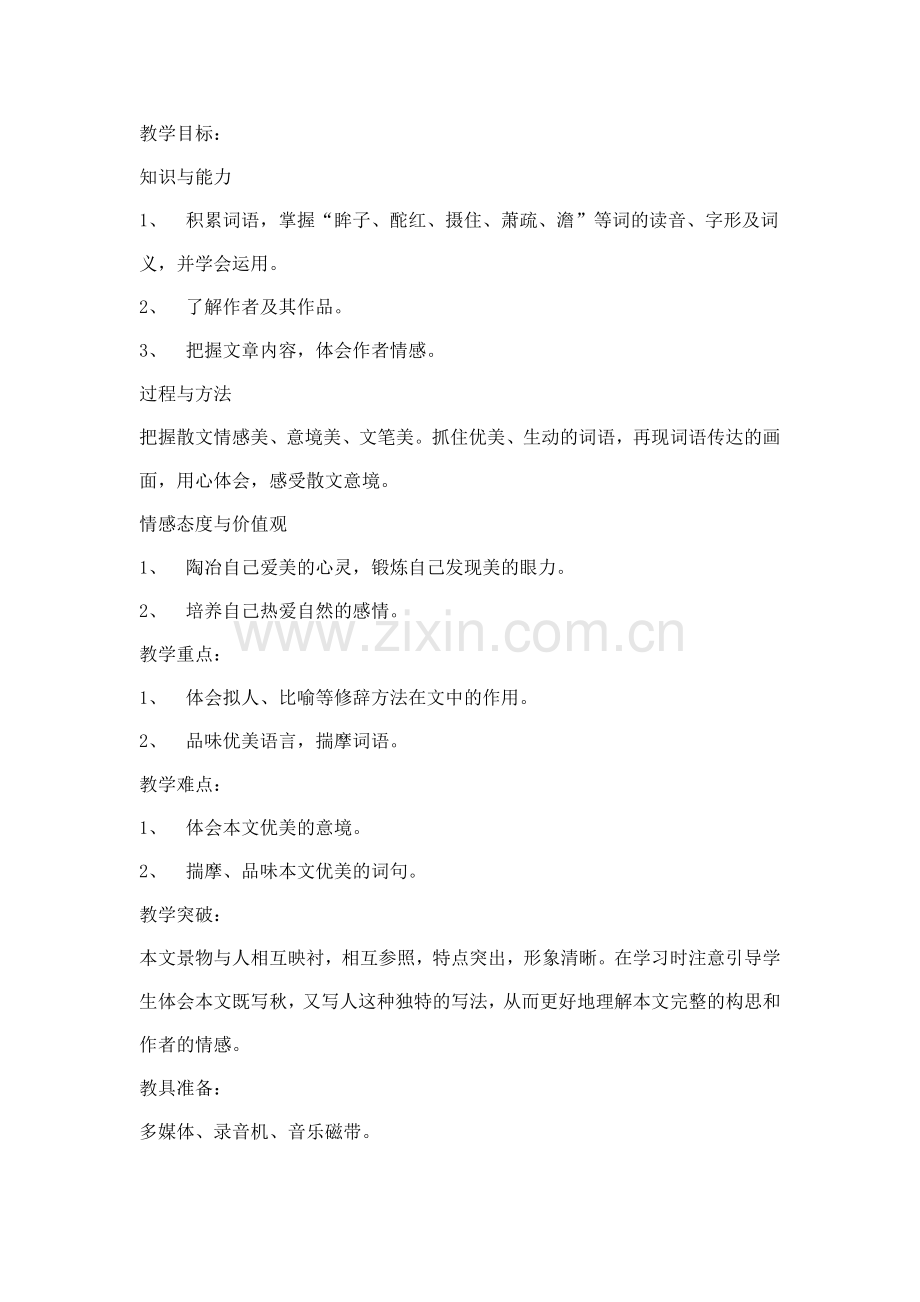 教学目标：

知识与能力

1、 积累词语，掌握“眸子、酡红、摄住、萧疏、澹”等词的读音、字形及词义，并学会运用。

2、 了解作者及其作品。

3、 把握文章内容，体会作者情感。

过程与方法

把握散文情感美、意境美、文笔美。抓住优美、生动的词语，再现词语传达的画面，用心体会，感受散文意境。

情感态度与价值观

1、 陶冶自己爱美的心灵，锻炼自己发现美的眼力。

2、 培养自己热爱自然的感情。

www.zixin.com.cn

教学重点：

1、 体会拟人、比喻等修辞方法在文中的作用。

2、 品味优美语言，揣摩词语。

教学难点：

1、 体会本文优美的意境。

2、 揣摩、品味本文优美的词句。

教学突破：

本文景物与人相互映衬，相互参照，特点突出，形象清晰。在学习时注意引导学生体会本文既写秋，又写人这种独特的写法，从而更好地理解本文完整的构思和作者的情感。

教具准备：

多媒体、录音机、音乐磁带。